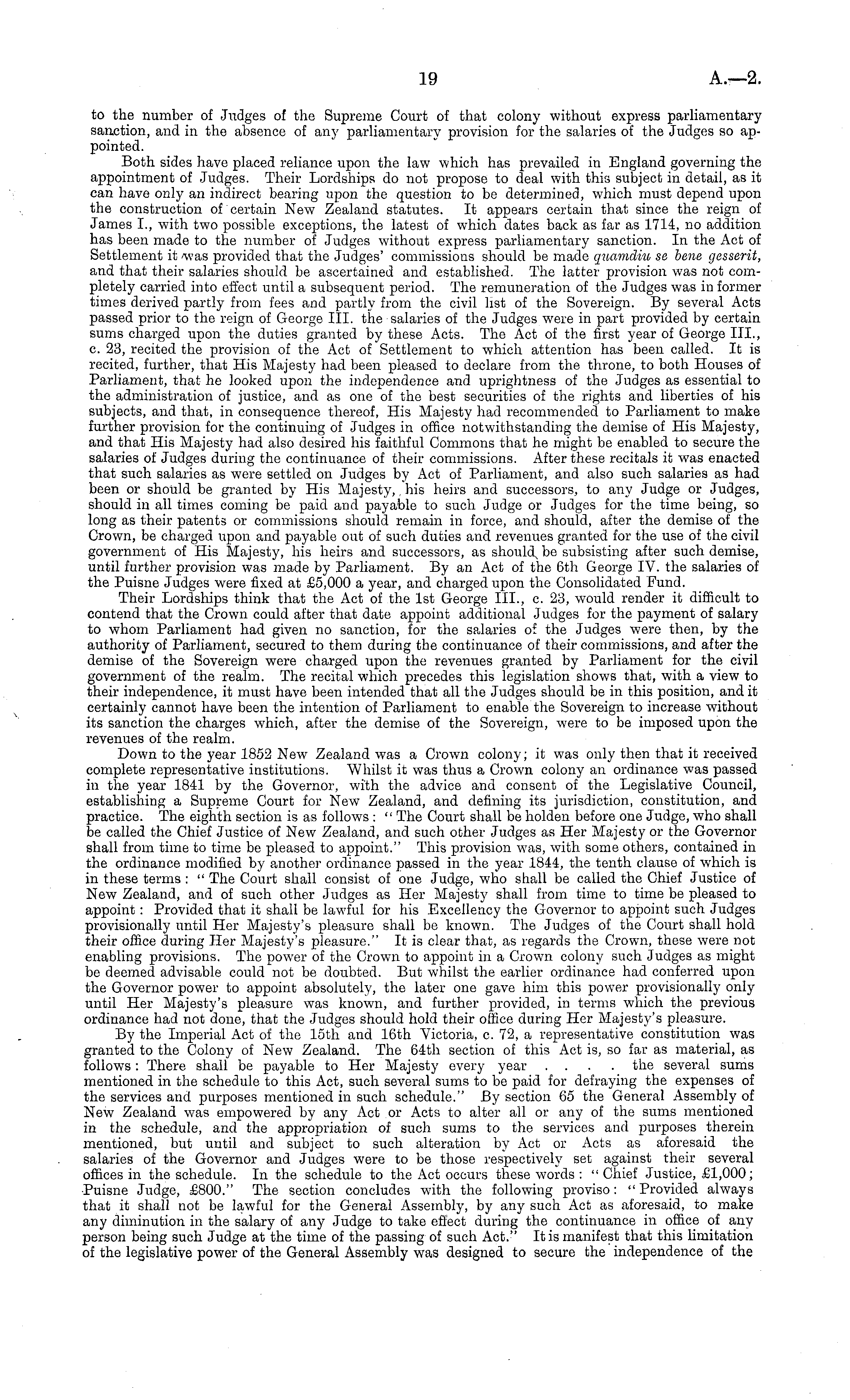 19 A.—2.

to the number of Judges of the Supreme Court of that colony without express parliamentary sanction, and in the absence of any parliamentary provision for the salaries of the Judges so appointed.

Both sides have placed reliance upon the law which has prevailed in England governing the appointment of Judges. Their Lordships do not propose to deal with this subject in detail, as it can have only an indirect bearing upon the question to be determined, which must depend upon the construction of certain New Zealand statutes. It appears certain that since the reign of James I., with two possible exceptions, the latest of which dates back as far as 1714, no addition has been made to the number of Judges without express parliamentary sanction. In the Act of Settlement it was provided that the Judges' commissions should be made quamdiu se bene gesserit, and that their salaries should be ascertained and established. The latter provision was not completely carried into effect until a subsequent period. The remuneration of the Judges was in former times derived partly from fees and partly from the civil list of the Sovereign. By several Acts passed prior to the reign of George III. the salaries of the Judges were in part provided by certain sums charged upon the duties granted by these Acts. The Act of the first year of George III., c. 23, recited the provision of the Act of Settlement to which attention has been called. It is recited, further, that His Majesty had been pleased to declare from the throne, to both Houses of Parliament, that he looked upon the independence and uprightness of the Judges as essential to the administration of justice, and as one of the best securities of the rights and liberties of his subjects, and that, in consequence thereof, His Majesty had recommended to Parliament to make further provision for the continuing of Judges in office notwithstanding the demise of His Majesty, and that His Majesty had also desired his faithful Commons that he might be enabled to secure the salaries of Judges during the continuance of their commissions. After these recitals it was enacted that such salaries as were settled on Judges by Act of Parliament, and also such salaries as had been or should be granted by His Majesty, his heirs and successors, to any Judge or Judges, should in all times coming be paid and payable to such Judge or Judges for the time being, so long as their patents or commissions should remain in force, and should, after the demise of the Crown, be charged upon and payable out of such duties and revenues granted for the use of the civil government of His Majesty, his heirs and successors, as should be subsisting after such demise, until further provision was made by Parliament. By an Act of the 6th George IV. the salaries of the Puisne Judges were fixed at £5,000 a year, and charged upon the Consolidated Fund.

Their Lordships think that the Act of the 1st George III., c. 23, would render it difficult to contend that the Crown could after that date appoint additional Judges for the payment of salary to whom Parliament had given no sanction, for the salaries of the Judges were then, by the authority of Parliament, secured to them during the continuance of their commissions, and after the demise of the Sovereign were charged upon the revenues granted by Parliament for the civil government of the realm. The recital which precedes this legislation shows that, with a view to their independence, it must have been intended that all the Judges should be in this position, and it certainly cannot have been the intention of Parliament to enable the Sovereign to increase without its sanction the charges which, after the demise of the Sovereign, were to be imposed upon the revenues of the realm.

Down to the year 1852 New Zealand was a Crown colony; it was only then that it received complete representative institutions. Whilst it was thus a Crown colony an ordinance was passed in the year 1841 by the Governor, with the advice and consent of the Legislative Council, establishing a Supreme Court for New Zealand, and defining its jurisdiction, constitution, and practice. The eighth section is as follows: "The Court shall be holden before one Judge, who shall be called the Chief Justice of New Zealand, and such other Judges as Her Majesty or the Governor shall from time to time be pleased to appoint." This provision was, with some others, contained in the ordinance modified by another ordinance passed in the year 1844, the tenth clause of which is in these terms: "The Court shall consist of one Judge, who shall be called the Chief Justice of New Zealand, and of such other Judges as Her Majesty shall from time to time be pleased to appoint: Provided that it shall be lawful for his Excellency the Governor to appoint such Judges provisionally until Her Majesty's pleasure shall be known. The Judges of the Court shall hold their office during Her Majesty's pleasure." It is clear that, as regards the Crown, these were not enabling provisions. The power of the Crown to appoint in a Crown colony such Judges as might be deemed advisable could not be doubted. But whilst the earlier ordinance had conferred upon the Governor power to appoint absolutely, the later one gave him this power provisionally only until Her Majesty's pleasure was known, and further provided, in terms which the previous ordinance had not done, that the Judges should hold their office during Her Majesty's pleasure.

By the Imperial Act of the 15th and 16th Victoria, c. 72, a representative constitution was granted to the Colony of New Zealand. The 64th section of this Act is, so far as material, as follows: There shall be payable to Her Majesty every year . . . . the several sums mentioned in the schedule to this Act, such several sums to be paid for defraying the expenses of the services and purposes mentioned in such schedule." By section 65 the General Assembly of New Zealand was empowered by any Act or Acts to alter all or any of the sums mentioned in the schedule, and the appropriation of such sums to the services and purposes therein mentioned, but until and subject to such alteration by Act or Acts as aforesaid the salaries of the Governor and Judges were to be those respectively set against their several offices in the schedule. In the schedule to the Act occurs these words: "Chief Justice, £1,000; Puisne Judge, £800." The section concludes with the following proviso: "Provided always that it shall not be lawful for the General Assembly, by any such Act as aforesaid, to make any diminution in the salary of any Judge to take effect during the continuance in office of any person being such Judge at the time of the passing of such Act." It is manifest that this limitation of the legislative power of the General Assembly was designed to secure the independence of the